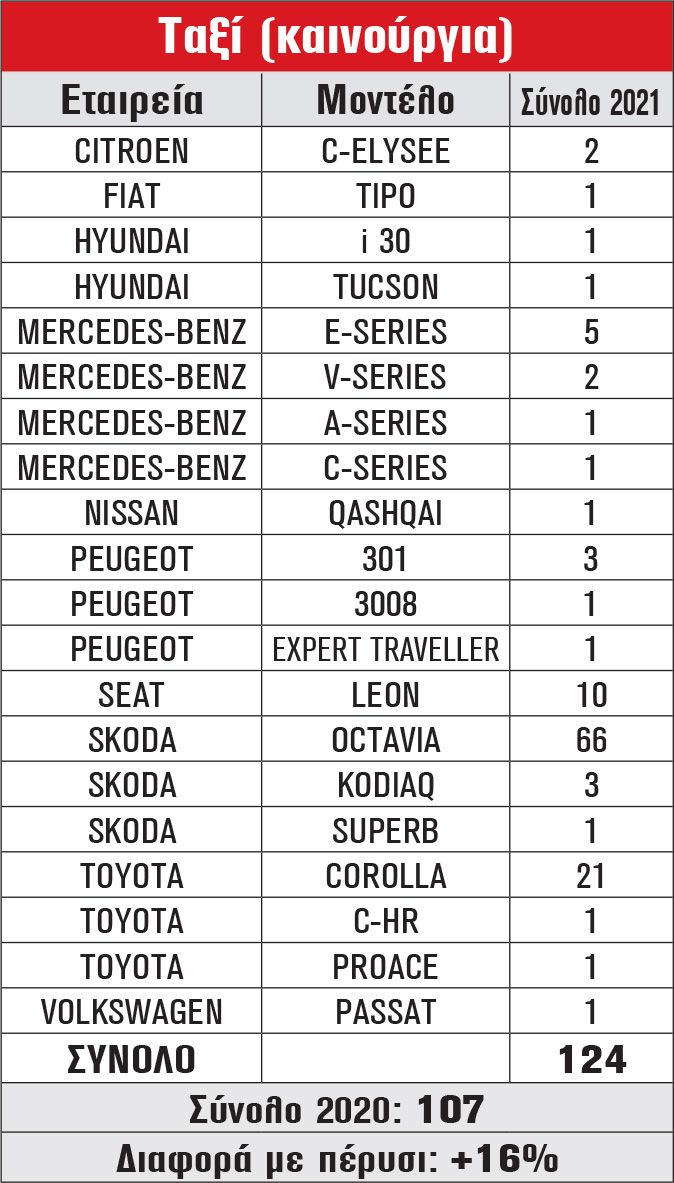 Ταξί (καινούργια)

| Εταιρεία | Μοντέλο | Σύνολο 2021 |
|---|---|---|
| CITROEN | C-ELYSEE | 2 |
| FIAT | TIPO | 1 |
| HYUNDAI | i 30 | 1 |
| HYUNDAI | TUCSON | 1 |
| MERCEDES-BENZ | E-SERIES | 5 |
| MERCEDES-BENZ | V-SERIES | 2 |
| MERCEDES-BENZ | A-SERIES | 1 |
| MERCEDES-BENZ | C-SERIES | 1 |
| NISSAN | QASHQAI | 1 |
| PEUGEOT | 301 | 3 |
| PEUGEOT | 3008 | 1 |
| PEUGEOT | EXPERT TRAVELLER | 1 |
| SEAT | LEON | 10 |
| SKODA | OCTAVIA | 66 |
| SKODA | KODIAQ | 3 |
| SKODA | SUPERB | 1 |
| TOYOTA | COROLLA | 21 |
| TOYOTA | C-HR | 1 |
| TOYOTA | PROACE | 1 |
| VOLKSWAGEN | PASSAT | 1 |
| ΣΥΝΟΛΟ | | 124 |

Σύνολο 2020: 107

Διαφορά με πέρυσι: +16%